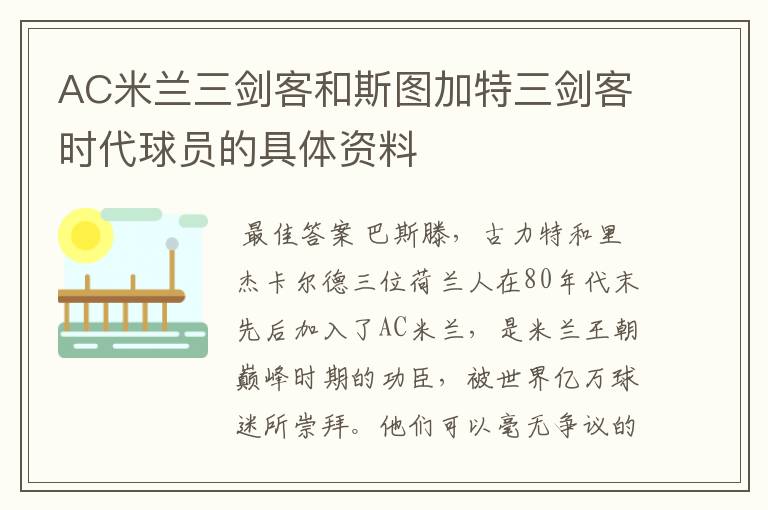 AC米兰三剑客和斯图加特三剑客时代球员的具体资料

最佳答案 巴斯滕，古力特和里杰卡尔德三位荷兰人在80年代末先后加入了AC米兰，是米兰王朝巅峰时期的功臣，被世界亿万球迷所崇拜。他们可以毫无争议的